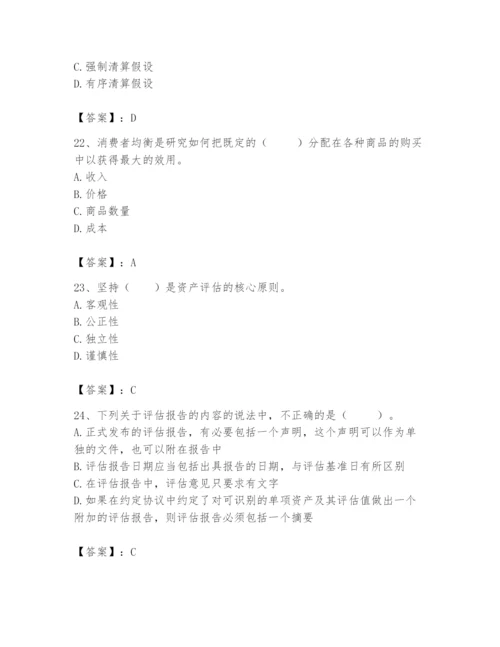 C. 强制清算假设
D. 有序清算假设

【答案】：D

22、消费者均衡是研究如何把既定的（　　）分配在各种商品的购买中以获得最大的效用。
A. 收入
B. 价格
C. 商品数量
D. 成本

【答案】：A

23、坚持（　　）是资产评估的核心原则。
A. 客观性
B. 公正性
C. 独立性
D. 谨慎性

【答案】：C

24、下列关于评估报告的内容的说法中，不正确的是（　　）。
A. 正式发布的评估报告，有必要包括一个声明，这个声明可以作为单独的文件，也可以附在报告中
B. 评估报告日期应当包括出具报告的日期，与评估基准日有所区别
C. 在评估报告中，评估意见只要求有文字
D. 如果在约定协议中约定了对可识别的单项资产及其评估值做出一个附加的评估报告，则评估报告必须包括一个摘要

【答案】：C